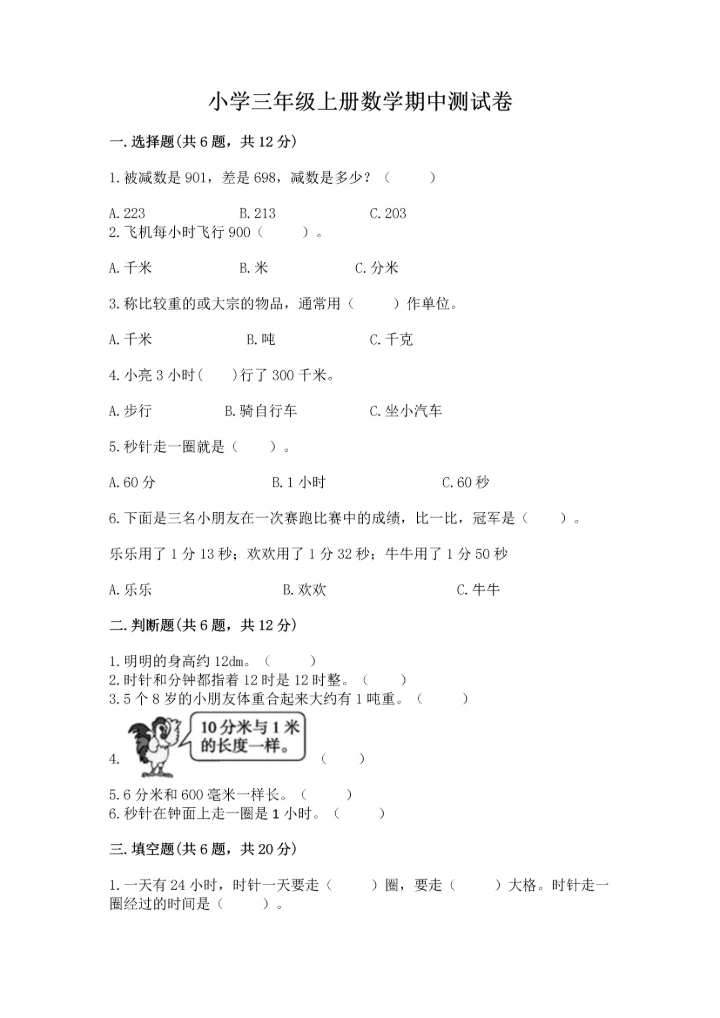 小学三年级上册数学期中测试卷

一. 选择题(共 6 题，共 12 分)

1. 被减数是 901，差是 698，减数是多少？（　　）

A. 223　　B. 213　　C. 203

2. 飞机每小时飞行 900（　　）。

A. 千米　　B. 米　　C. 分米

3. 称比较重的或大宗的物品，通常用（　　）作单位。

A. 千米　　B. 吨　　C. 千克

4. 小亮 3 小时(　　)行了 300 千米。

A. 步行　　B. 骑自行车　　C. 坐小汽车

5. 秒针走一圈就是（　　）。

A. 60 分　　B. 1 小时　　C. 60 秒

6. 下面是三名小朋友在一次赛跑比赛中的成绩，比一比，冠军是（　　）。

乐乐用了 1 分 13 秒；欢欢用了 1 分 32 秒；牛牛用了 1 分 50 秒

A. 乐乐　　B. 欢欢　　C. 牛牛

二. 判断题(共 6 题，共 12 分)

1. 明明的身高约 12dm。（　　）

2. 时针和分钟都指着 12 时是 12 时整。（　　）

3. 5 个 8 岁的小朋友体重合起来大约有 1 吨重。（　　）

4. 10 分米与 1 米的长度一样。（　　）

5. 6 分米和 600 毫米一样长。（　　）

6. 秒针在钟面上走一圈是 1 小时。（　　）

三. 填空题(共 6 题，共 20 分)

1. 一天有 24 小时，时针一天要走（　　）圈，要走（　　）大格。时针走一圈经过的时间是（　　）。